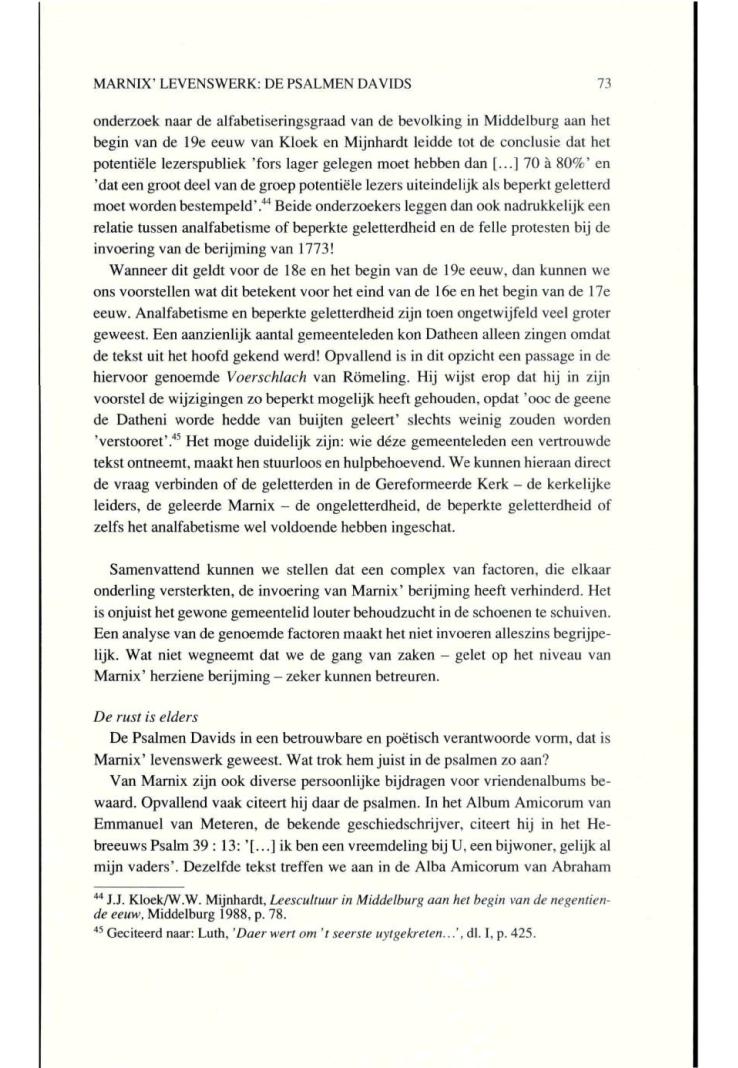 MARNIX' LEVENSWERK: DE PSALMEN DAVIDS 73

onderzoek naar de alfabetiseringsgraad van de bevolking in Middelburg aan het begin van de 19e eeuw van Kloek en Mijnhardt leidde tot de conclusie dat het potentiële lezerspubliek 'fors lager gelegen moet hebben dan [...] 70 à 80%' en 'dat een groot deel van de groep potentiële lezers uiteindelijk als beperkt geletterd moet worden bestempeld'.$^{44}$ Beide onderzoekers leggen dan ook nadrukkelijk een relatie tussen analfabetisme of beperkte geletterdheid en de felle protesten bij de invoering van de berijming van 1773!

Wanneer dit geldt voor de 18e en het begin van de 19e eeuw, dan kunnen we ons voorstellen wat dit betekent voor het eind van de 16e en het begin van de 17e eeuw. Analfabetisme en beperkte geletterdheid zijn toen ongetwijfeld veel groter geweest. Een aanzienlijk aantal gemeenteleden kon Datheen alleen zingen omdat de tekst uit het hoofd gekend werd! Opvallend is in dit opzicht een passage in de hiervoor genoemde Voerschlach van Römeling. Hij wijst erop dat hij in zijn voorstel de wijzigingen zo beperkt mogelijk heeft gehouden, opdat 'ooc de geene de Datheni worde hedde van buijten geleert' slechts weinig zouden worden 'verstooret'.$^{45}$ Het moge duidelijk zijn: wie déze gemeenteleden een vertrouwde tekst ontneemt, maakt hen stuurloos en hulpbehoevend. We kunnen hieraan direct de vraag verbinden of de geletterden in de Gereformeerde Kerk – de kerkelijke leiders, de geleerde Marnix – de ongeletterdheid, de beperkte geletterdheid of zelfs het analfabetisme wel voldoende hebben ingeschat.

Samenvattend kunnen we stellen dat een complex van factoren, die elkaar onderling versterkten, de invoering van Marnix' berijming heeft verhinderd. Het is onjuist het gewone gemeentelid louter behoudzucht in de schoenen te schuiven. Een analyse van de genoemde factoren maakt het niet invoeren alleszins begrijpelijk. Wat niet wegneemt dat we de gang van zaken – gelet op het niveau van Marnix' herziene berijming – zeker kunnen betreuren.

De rust is elders
De Psalmen Davids in een betrouwbare en poëtisch verantwoorde vorm, dat is Marnix' levenswerk geweest. Wat trok hem juist in de psalmen zo aan?

Van Marnix zijn ook diverse persoonlijke bijdragen voor vriendenalbums bewaard. Opvallend vaak citeert hij daar de psalmen. In het Album Amicorum van Emmanuel van Meteren, de bekende geschiedschrijver, citeert hij in het Hebreeuws Psalm 39 : 13: '[...] ik ben een vreemdeling bij U, een bijwoner, gelijk al mijn vaders'. Dezelfde tekst treffen we aan in de Alba Amicorum van Abraham

$^{44}$ J.J. Kloek/W.W. Mijnhardt, Leescultuur in Middelburg aan het begin van de negentiende eeuw, Middelburg 1988, p. 78.
$^{45}$ Geciteerd naar: Luth, 'Daer wert om 't seerste uytgekreten...', dl. I, p. 425.